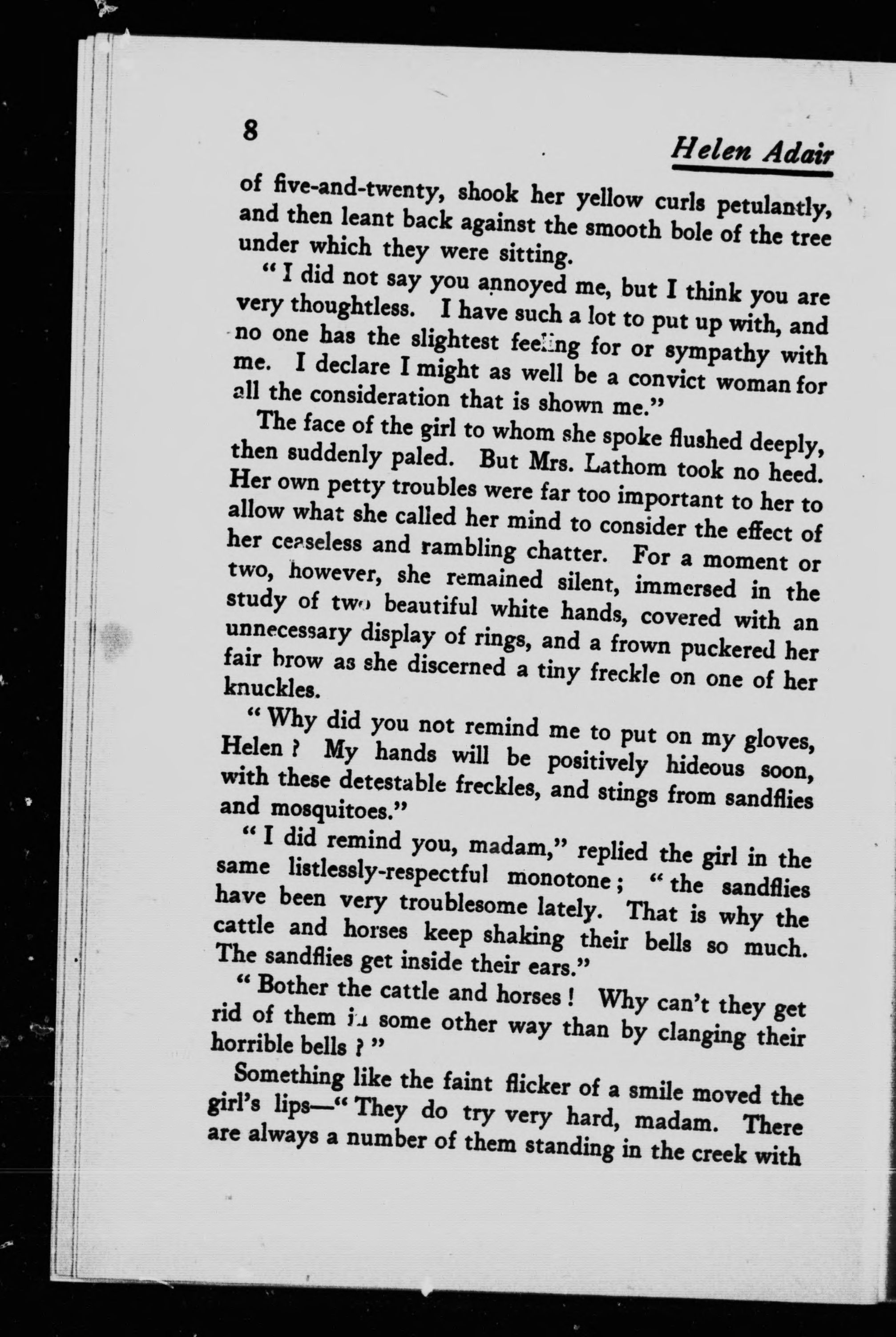 8 Helen Adair

of five-and-twenty, shook her yellow curls petulantly, and then leant back against the smooth bole of the tree under which they were sitting.

"I did not say you annoyed me, but I think you are very thoughtless. I have such a lot to put up with, and no one has the slightest feeling for or sympathy with me. I declare I might as well be a convict woman for all the consideration that is shown me."

The face of the girl to whom she spoke flushed deeply, then suddenly paled. But Mrs. Lathom took no heed. Her own petty troubles were far too important to her to allow what she called her mind to consider the effect of her ceaseless and rambling chatter. For a moment or two, however, she remained silent, immersed in the study of two beautiful white hands, covered with an unnecessary display of rings, and a frown puckered her fair brow as she discerned a tiny freckle on one of her knuckles.

"Why did you not remind me to put on my gloves, Helen? My hands will be positively hideous soon, with these detestable freckles, and stings from sandflies and mosquitoes."

"I did remind you, madam," replied the girl in the same listlessly-respectful monotone; "the sandflies have been very troublesome lately. That is why the cattle and horses keep shaking their bells so much. The sandflies get inside their ears."

"Bother the cattle and horses! Why can't they get rid of them in some other way than by clanging their horrible bells?"

Something like the faint flicker of a smile moved the girl's lips—"They do try very hard, madam. There are always a number of them standing in the creek with